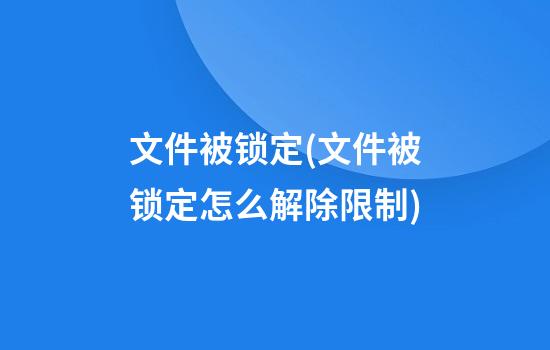 文件被锁定(文件被锁定怎么解除限制)